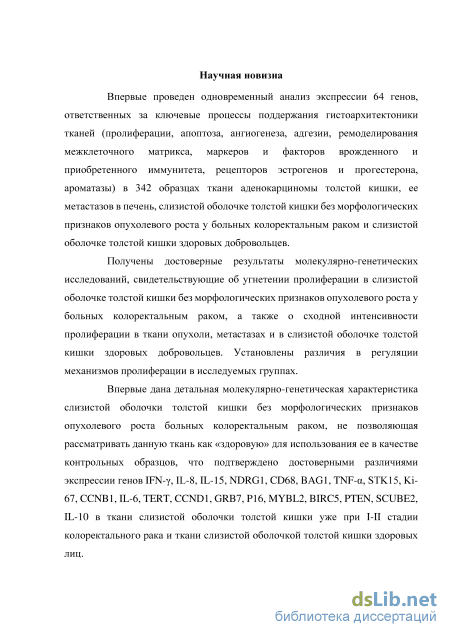 Научная новизна

Впервые проведен одновременный анализ экспрессии 64 генов, ответственных за ключевые процессы поддержания гистоархитектоники тканей (пролиферации, апоптоза, ангиогенеза, адгезии, ремоделирования межклеточного матрикса, маркеров и факторов врожденного и приобретенного иммунитета, рецепторов эстрогенов и прогестерона, ароматазы) в 342 образцах ткани аденокарциномы толстой кишки, ее метастазов в печень, слизистой оболочке толстой кишки без морфологических признаков опухолевого роста у больных колоректальным раком и слизистой оболочке толстой кишки здоровых добровольцев.

Получены достоверные результаты молекулярно-генетических исследований, свидетельствующие об угнетении пролиферации в слизистой оболочке толстой кишки без морфологических признаков опухолевого роста у больных колоректальным раком, а также о сходной интенсивности пролиферации в ткани опухоли, метастазах и в слизистой оболочке толстой кишки здоровых добровольцев. Установлены различия в регуляции механизмов пролиферации в исследуемых группах.

Впервые дана детальная молекулярно-генетическая характеристика слизистой оболочки толстой кишки без морфологических признаков опухолевого роста больных колоректальным раком, не позволяющая рассматривать данную ткань как «здоровую» для использования ее в качестве контрольных образцов, что подтверждено достоверными различиями экспрессии генов IFN-γ, IL-8, IL-15, NDRG1, CD68, BAG1, TNF-α, STK15, Ki-67, CCNB1, IL-6, TERT, CCND1, GRB7, P16, MYBL2, BIRC5, PTEN, SCUBE2, IL-10 в ткани слизистой оболочки толстой кишки уже при I-II стадии колоректального рака и ткани слизистой оболочкой толстой кишки здоровых лиц.

dsLib.net
библиотека диссертаций